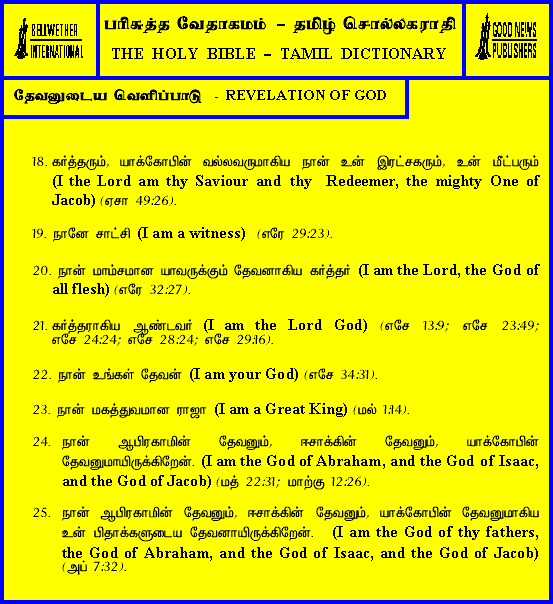 BELLWETHER INTERNATIONAL

பரிசுத்த வேதாகமம் – தமிழ் சொல்லகராதி
THE HOLY BIBLE – TAMIL DICTIONARY

GOOD NEWS PUBLISHERS

தேவனுடைய வெளிப்பாடு - REVELATION OF GOD

18. கர்த்தரும், யாக்கோபின் வல்லவருமாகிய நான் உன் இரட்சகரும், உன் மீட்பரும் (I the Lord am thy Saviour and thy Redeemer, the mighty One of Jacob) (ஏசா 49:26).

19. நானே சாட்சி (I am a witness) (எரே 29:23).

20. நான் மாம்சமான யாவருக்கும் தேவனாகிய கர்த்தர் (I am the Lord, the God of all flesh) (எரே 32:27).

21. கர்த்தராகிய ஆண்டவர் (I am the Lord God) (எசே 13:9; எசே 23:49; எசே 24:24; எசே 28:24; எசே 29:16).

22. நான் உங்கள் தேவன் (I am your God) (எசே 34:31).

23. நான் மகத்துவமான ராஜா (I am a Great King) (மல் 1:14).

24. நான் ஆபிரகாமின் தேவனும், ஈசாக்கின் தேவனும், யாக்கோபின் தேவனுமாயிருக்கிறேன். (I am the God of Abraham, and the God of Isaac, and the God of Jacob) (மத் 22:31; மாற்கு 12:26).

25. நான் ஆபிரகாமின் தேவனும், ஈசாக்கின் தேவனும், யாக்கோபின் தேவனுமாகிய உன் பிதாக்களுடைய தேவனாயிருக்கிறேன். (I am the God of thy fathers, the God of Abraham, and the God of Isaac, and the God of Jacob) (அப் 7:32).